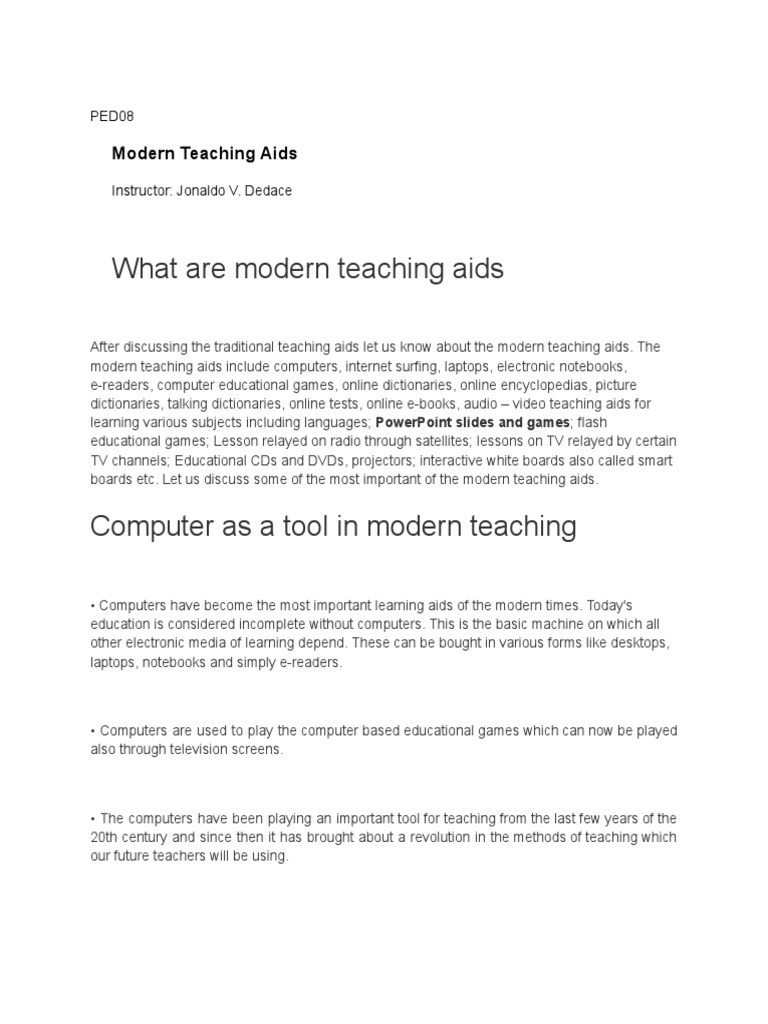 PED08

Modern Teaching Aids

Instructor: Jonaldo V. Dedace

What are modern teaching aids

After discussing the traditional teaching aids let us know about the modern teaching aids. The modern teaching aids include computers, internet surfing, laptops, electronic notebooks, e-readers, computer educational games, online dictionaries, online encyclopedias, picture dictionaries, talking dictionaries, online tests, online e-books, audio – video teaching aids for learning various subjects including languages; PowerPoint slides and games; flash educational games; Lesson relayed on radio through satellites; lessons on TV relayed by certain TV channels; Educational CDs and DVDs, projectors; interactive white boards also called smart boards etc. Let us discuss some of the most important of the modern teaching aids.

Computer as a tool in modern teaching

• Computers have become the most important learning aids of the modern times. Today's education is considered incomplete without computers. This is the basic machine on which all other electronic media of learning depend. These can be bought in various forms like desktops, laptops, notebooks and simply e-readers.

• Computers are used to play the computer based educational games which can now be played also through television screens.

• The computers have been playing an important tool for teaching from the last few years of the 20th century and since then it has brought about a revolution in the methods of teaching which our future teachers will be using.